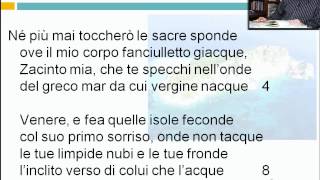 Né più mai toccherò le sacre sponde
ove il mio corpo fanciulletto giacque,
Zacinto mia, che te specchi nell'onde
del greco mar da cui vergine nacque 4

Venere, e fea quelle isole feconde
col suo primo sorriso, onde non tacque
le tue limpide nubi e le tue fronde
l'inclito verso di colui che l'acque 8